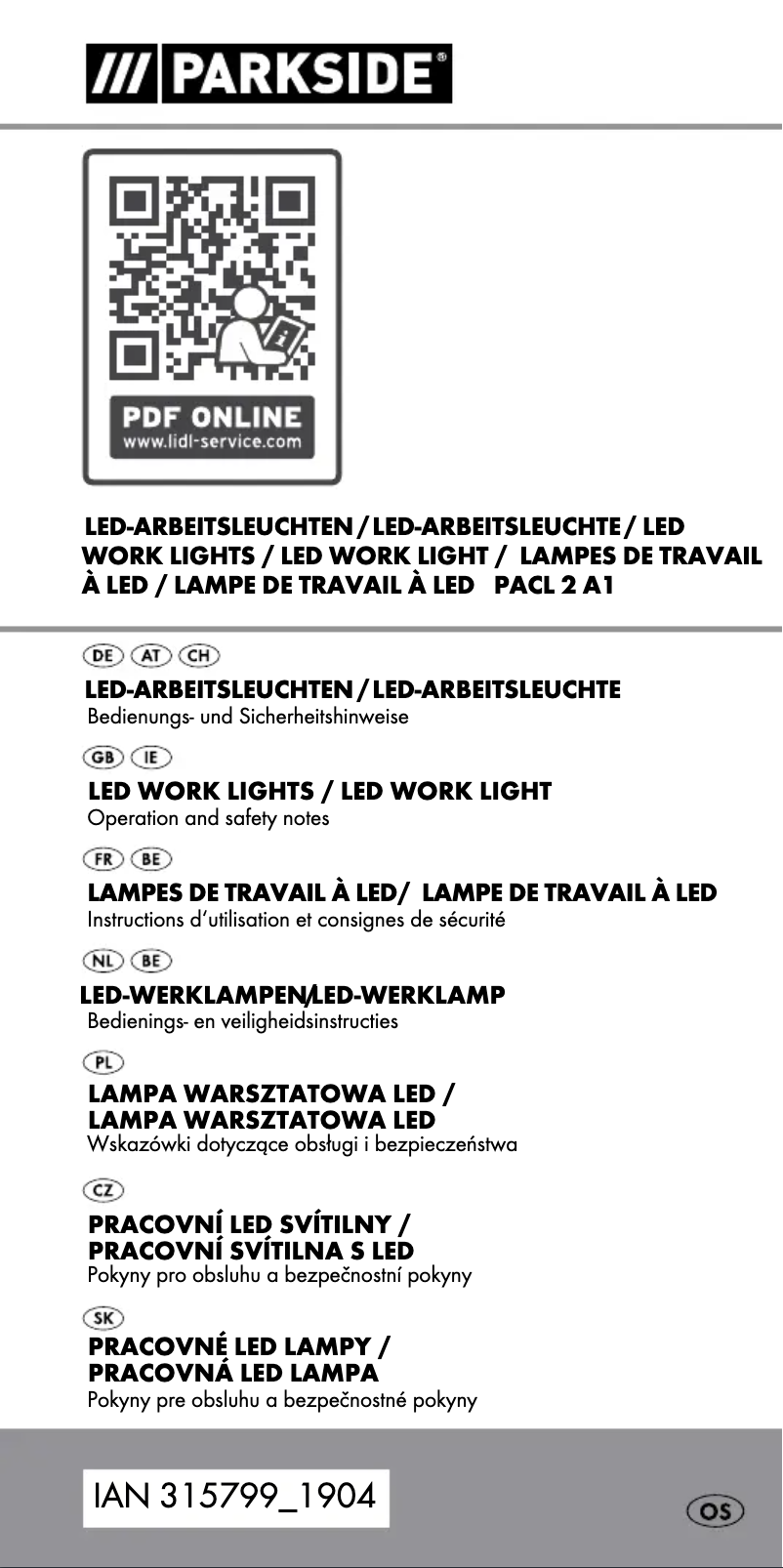 /// PARKSIDE®

PDF ONLINE
www.lidl-service.com

LED-ARBEITSLEUCHTEN / LED-ARBEITSLEUCHTE / LED WORK LIGHTS / LED WORK LIGHT / LAMPES DE TRAVAIL À LED / LAMPE DE TRAVAIL À LED PACL 2 A1

DE AT CH
LED-ARBEITSLEUCHTEN / LED-ARBEITSLEUCHTE
Bedienungs- und Sicherheitshinweise

GB IE
LED WORK LIGHTS / LED WORK LIGHT
Operation and safety notes

FR BE
LAMPES DE TRAVAIL À LED/ LAMPE DE TRAVAIL À LED
Instructions d'utilisation et consignes de sécurité

NL BE
LED-WERKLAMPEN/LED-WERKLAMP
Bedienings- en veiligheidsinstructies

PL
LAMPA WARSZTATOWA LED / LAMPA WARSZTATOWA LED
Wskazówki dotyczące obsługi i bezpieczeństwa

CZ
PRACOVNÍ LED SVÍTILNY / PRACOVNÍ SVÍTILNA S LED
Pokyny pro obsluhu a bezpečnostní pokyny

SK
PRACOVNÉ LED LAMPY / PRACOVNÁ LED LAMPA
Pokyny pre obsluhu a bezpečnostné pokyny

IAN 315799_1904

OS